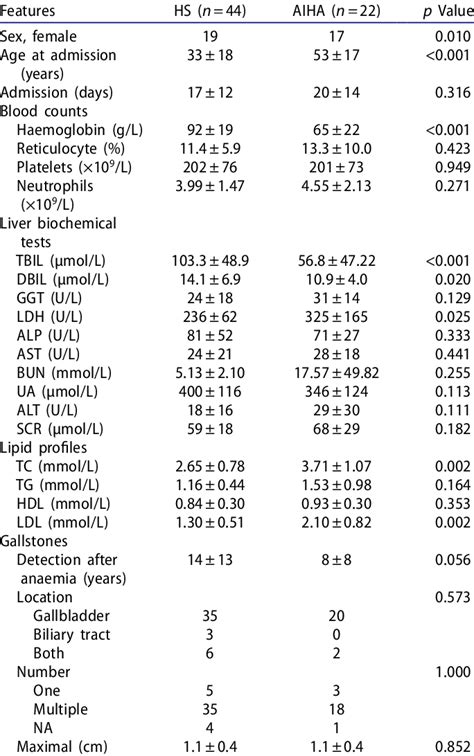 | Features | HS ($n = 44$) | AIHA ($n = 22$) | $p$ Value |
|---|---|---|---|
| Sex, female | 19 | 17 | 0.010 |
| Age at admission (years) | $33 \pm 18$ | $53 \pm 17$ | <0.001 |
| Admission (days) | $17 \pm 12$ | $20 \pm 14$ | 0.316 |
| Blood counts | | | |
| Haemoglobin (g/L) | $92 \pm 19$ | $65 \pm 22$ | <0.001 |
| Reticulocyte (%) | $11.4 \pm 5.9$ | $13.3 \pm 10.0$ | 0.423 |
| Platelets ($\times 10^9$/L) | $202 \pm 76$ | $201 \pm 73$ | 0.949 |
| Neutrophils ($\times 10^9$/L) | $3.99 \pm 1.47$ | $4.55 \pm 2.13$ | 0.271 |
| Liver biochemical tests | | | |
| TBIL (μmol/L) | $103.3 \pm 48.9$ | $56.8 \pm 47.22$ | <0.001 |
| DBIL (μmol/L) | $14.1 \pm 6.9$ | $10.9 \pm 4.0$ | 0.020 |
| GGT (U/L) | $24 \pm 18$ | $31 \pm 14$ | 0.129 |
| LDH (U/L) | $236 \pm 62$ | $325 \pm 165$ | 0.025 |
| ALP (U/L) | $81 \pm 52$ | $71 \pm 27$ | 0.333 |
| AST (U/L) | $24 \pm 21$ | $28 \pm 18$ | 0.441 |
| BUN (mmol/L) | $5.13 \pm 2.10$ | $17.57 \pm 49.82$ | 0.255 |
| UA (μmol/L) | $400 \pm 116$ | $346 \pm 124$ | 0.113 |
| ALT (U/L) | $18 \pm 16$ | $29 \pm 30$ | 0.111 |
| SCR (μmol/L) | $59 \pm 18$ | $68 \pm 29$ | 0.182 |
| Lipid profiles | | | |
| TC (mmol/L) | $2.65 \pm 0.78$ | $3.71 \pm 1.07$ | 0.002 |
| TG (mmol/L) | $1.16 \pm 0.44$ | $1.53 \pm 0.98$ | 0.164 |
| HDL (mmol/L) | $0.84 \pm 0.30$ | $0.93 \pm 0.30$ | 0.353 |
| LDL (mmol/L) | $1.30 \pm 0.51$ | $2.10 \pm 0.82$ | 0.002 |
| Gallstones | | | |
| Detection after anaemia (years) | $14 \pm 13$ | $8 \pm 8$ | 0.056 |
| Location | | | 0.573 |
| Gallbladder | 35 | 20 | |
| Biliary tract | 3 | 0 | |
| Both | 6 | 2 | |
| Number | | | 1.000 |
| One | 5 | 3 | |
| Multiple | 35 | 18 | |
| NA | 4 | 1 | |
| Maximal (cm) | $1.1 \pm 0.4$ | $1.1 \pm 0.4$ | 0.852 |